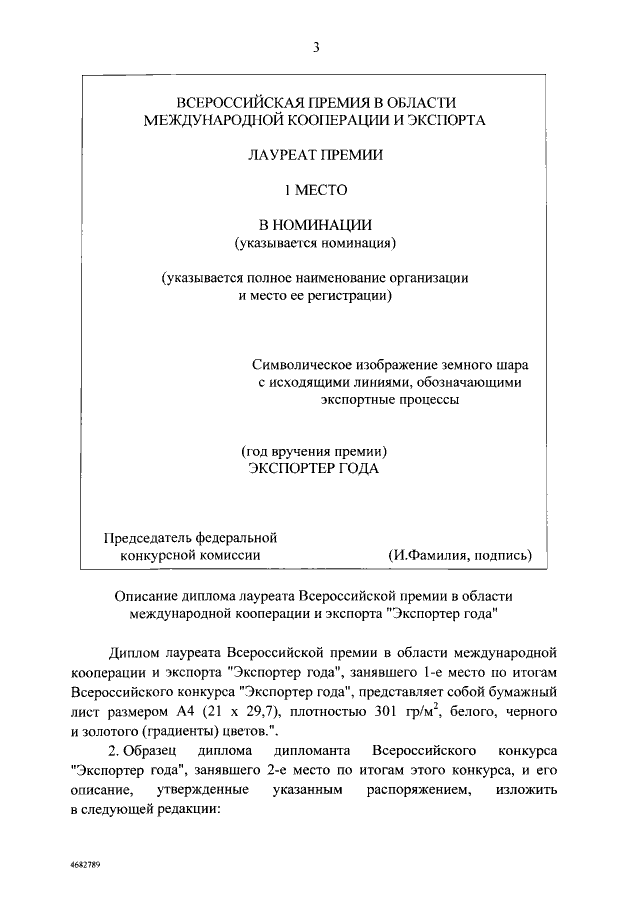 3

ВСЕРОССИЙСКАЯ ПРЕМИЯ В ОБЛАСТИ МЕЖДУНАРОДНОЙ КООПЕРАЦИИ И ЭКСПОРТА

ЛАУРЕАТ ПРЕМИИ

1 МЕСТО

В НОМИНАЦИИ
(указывается номинация)

(указывается полное наименование организации и место ее регистрации)

Символическое изображение земного шара с исходящими линиями, обозначающими экспортные процессы

(год вручения премии)
ЭКСПОРТЕР ГОДА

Председатель федеральной конкурсной комиссии

(И.Фамилия, подпись)

Описание диплома лауреата Всероссийской премии в области международной кооперации и экспорта "Экспортер года"

Диплом лауреата Всероссийской премии в области международной кооперации и экспорта "Экспортер года", занявшего 1-е место по итогам Всероссийского конкурса "Экспортер года", представляет собой бумажный лист размером А4 (21 х 29,7), плотностью 301 гр/м$^2$, белого, черного и золотого (градиенты) цветов.".

2. Образец диплома дипломанта Всероссийского конкурса "Экспортер года", занявшего 2-е место по итогам этого конкурса, и его описание, утвержденные указанным распоряжением, изложить в следующей редакции:

4682789